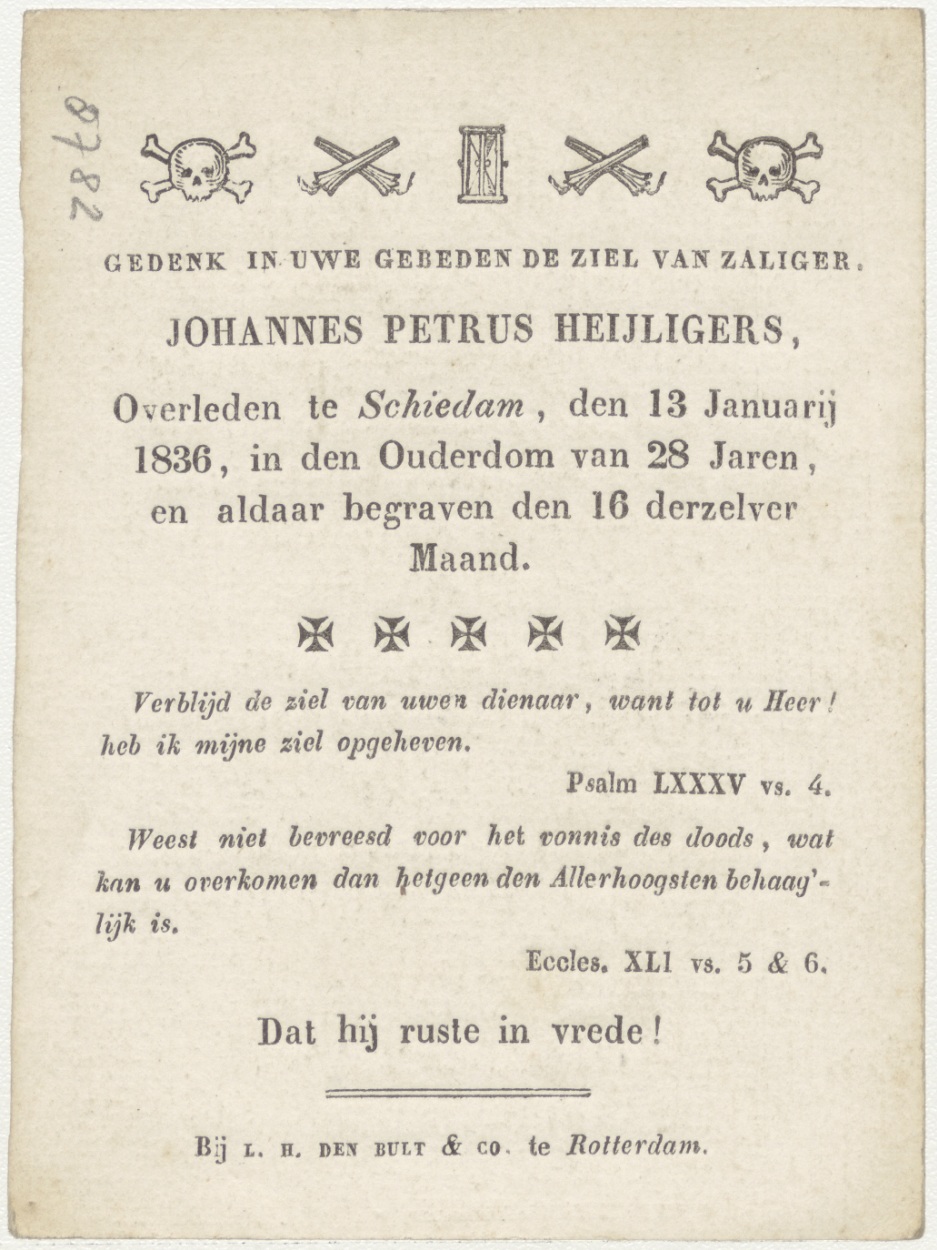 8782

GEDENK IN UWE GEBEDEN DE ZIEL VAN ZALIGER.

JOHANNES PETRUS HEIJLIGERS,

Overleden te Schiedam, den 13 Januarij 1836, in den Ouderdom van 28 Jaren, en aldaar begraven den 16 derzelver Maand.

Verblijd de ziel van uwen dienaar, want tot u Heer! heb ik mijne ziel opgeheven.

Psalm LXXXV vs. 4.

Weest niet bevreesd voor het vonnis des doods, wat kan u overkomen dan hetgeen den Allerhoogsten behaag'lijk is.

Eccles. XLI vs. 5 & 6.

Dat hij ruste in vrede!

Bij L. H. DEN BULT & CO. te Rotterdam.